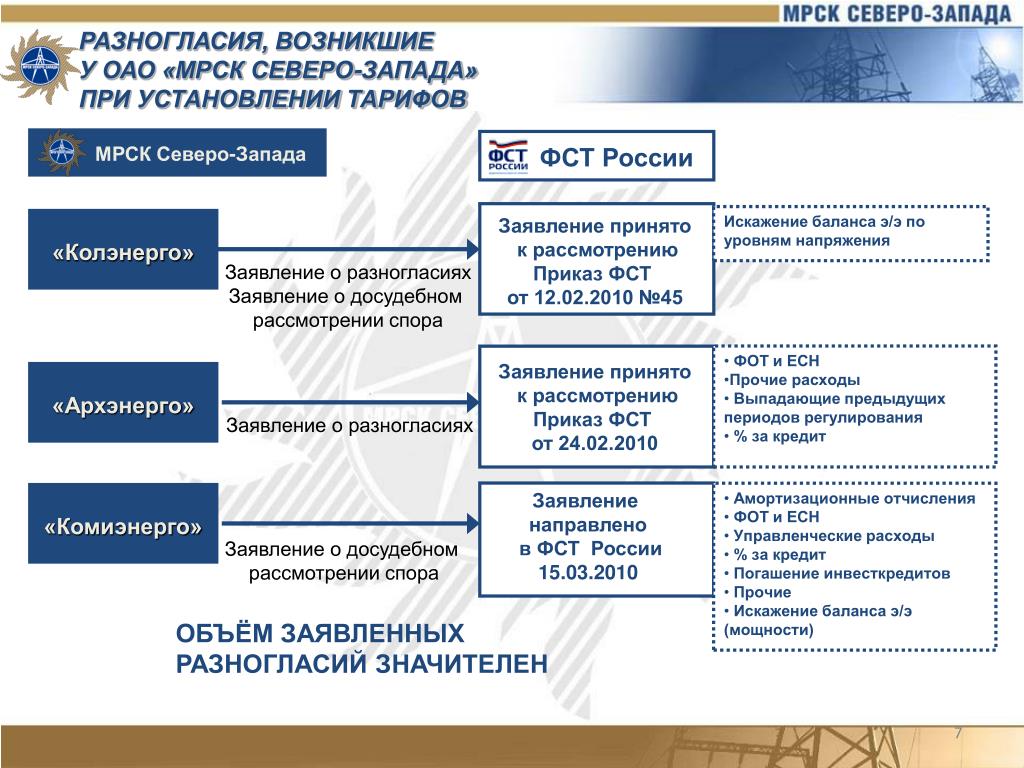 МРСК СЕВЕРО-ЗАПАДА

РАЗНОГЛАСИЯ, ВОЗНИКШИЕ У ОАО «МРСК СЕВЕРО-ЗАПАДА» ПРИ УСТАНОВЛЕНИИ ТАРИФОВ

МРСК Северо-Запада

ФСТ РОССИИ ФСТ России

«Колэнерго»

Заявление о разногласиях
Заявление о досудебном рассмотрении спора

Заявление принято к рассмотрению
Приказ ФСТ
от 12.02.2010 №45

Искажение баланса э/э по уровням напряжения

«Архэнерго»

Заявление о разногласиях

Заявление принято к рассмотрению
Приказ ФСТ
от 24.02.2010

• ФОТ и ЕСН
•Прочие расходы
• Выпадающие предыдущих периодов регулирования
• % за кредит

«Комиэнерго»

Заявление о досудебном рассмотрении спора

Заявление направлено в ФСТ России 15.03.2010

• Амортизационные отчисления
• ФОТ и ЕСН
• Управленческие расходы
• % за кредит
• Погашение инвесткредитов
• Прочие
• Искажение баланса э/э (мощности)

ОБЪЁМ ЗАЯВЛЕННЫХ РАЗНОГЛАСИЙ ЗНАЧИТЕЛЕН

7